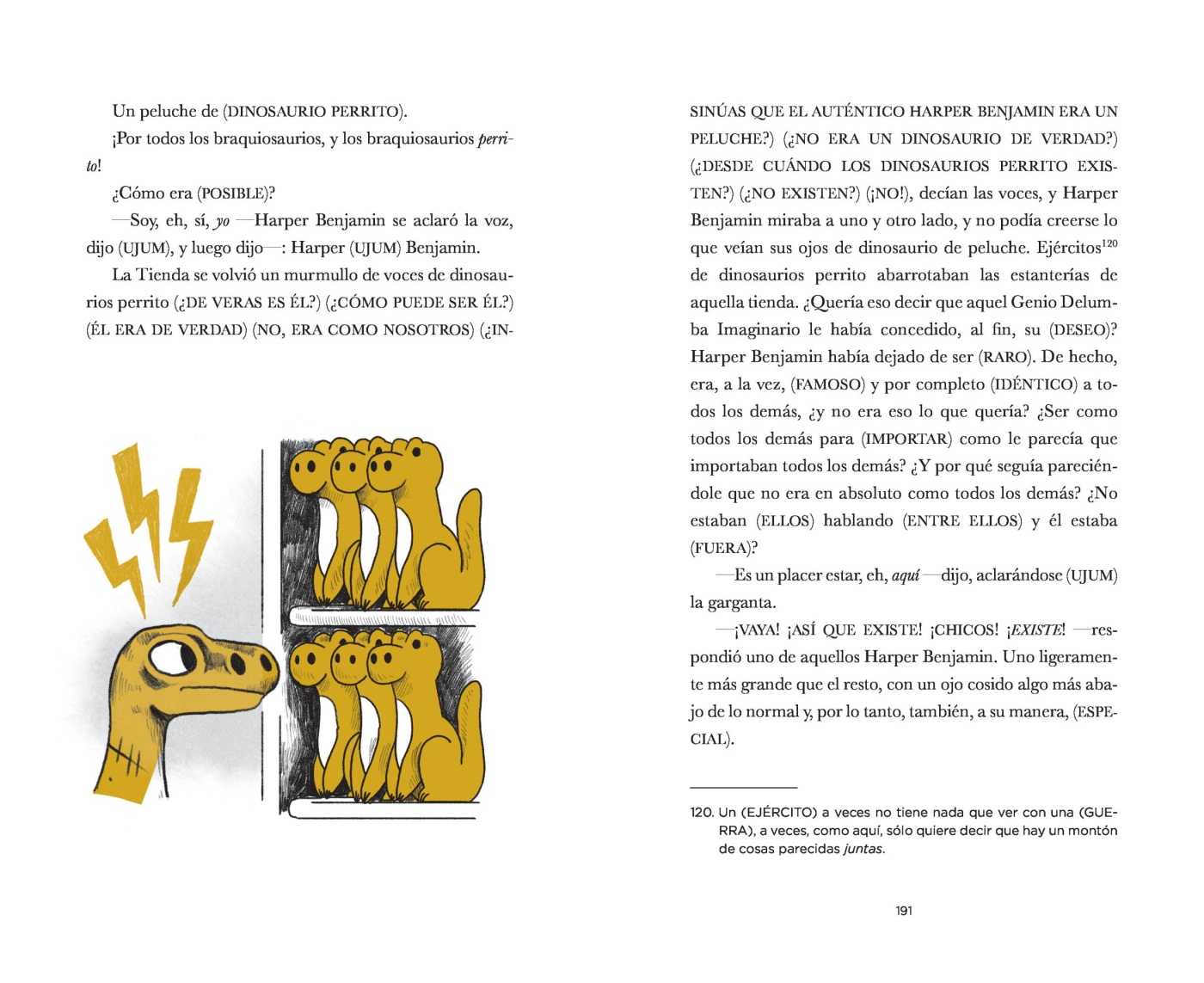 Un peluche de (DINOSAURIO PERRITO).

¡Por todos los braquiosaurios, y los braquiosaurios perrito!

¿Cómo era (POSIBLE)?

—Soy, eh, sí, yo —Harper Benjamin se aclaró la voz, dijo (UJUM), y luego dijo—: Harper (UJUM) Benjamin.

La Tienda se volvió un murmullo de voces de dinosaurios perrito (¿DE VERAS ES ÉL?) (¿CÓMO PUEDE SER ÉL?) (ÉL ERA DE VERDAD) (NO, ERA COMO NOSOTROS) (¿INSINÚAS QUE EL AUTÉNTICO HARPER BENJAMIN ERA UN PELUCHE?) (¿NO ERA UN DINOSAURIO DE VERDAD?) (¿DESDE CUÁNDO LOS DINOSAURIOS PERRITO EXISTEN?) (¿NO EXISTEN?) (¡NO!), decían las voces, y Harper Benjamin miraba a uno y otro lado, y no podía creerse lo que veían sus ojos de dinosaurio de peluche. Ejércitos$^{120}$ de dinosaurios perrito abarrotaban las estanterías de aquella tienda. ¿Quería eso decir que aquel Genio Delumba Imaginario le había concedido, al fin, su (DESEO)? Harper Benjamin había dejado de ser (RARO). De hecho, era, a la vez, (FAMOSO) y por completo (IDÉNTICO) a todos los demás, ¿y no era eso lo que quería? ¿Ser como todos los demás para (IMPORTAR) como le parecía que importaban todos los demás? ¿Y por qué seguía pareciéndole que no era en absoluto como todos los demás? ¿No estaban (ELLOS) hablando (ENTRE ELLOS) y él estaba (FUERA)?

—Es un placer estar, eh, aquí —dijo, aclarándose (UJUM) la garganta.

—¡VAYA! ¡ASÍ QUE EXISTE! ¡CHICOS! ¡EXISTE! —respondió uno de aquellos Harper Benjamin. Uno ligeramente más grande que el resto, con un ojo cosido algo más abajo de lo normal y, por lo tanto, también, a su manera, (ESPECIAL).

120. Un (EJÉRCITO) a veces no tiene nada que ver con una (GUERRA), a veces, como aquí, sólo quiere decir que hay un montón de cosas parecidas juntas.

191